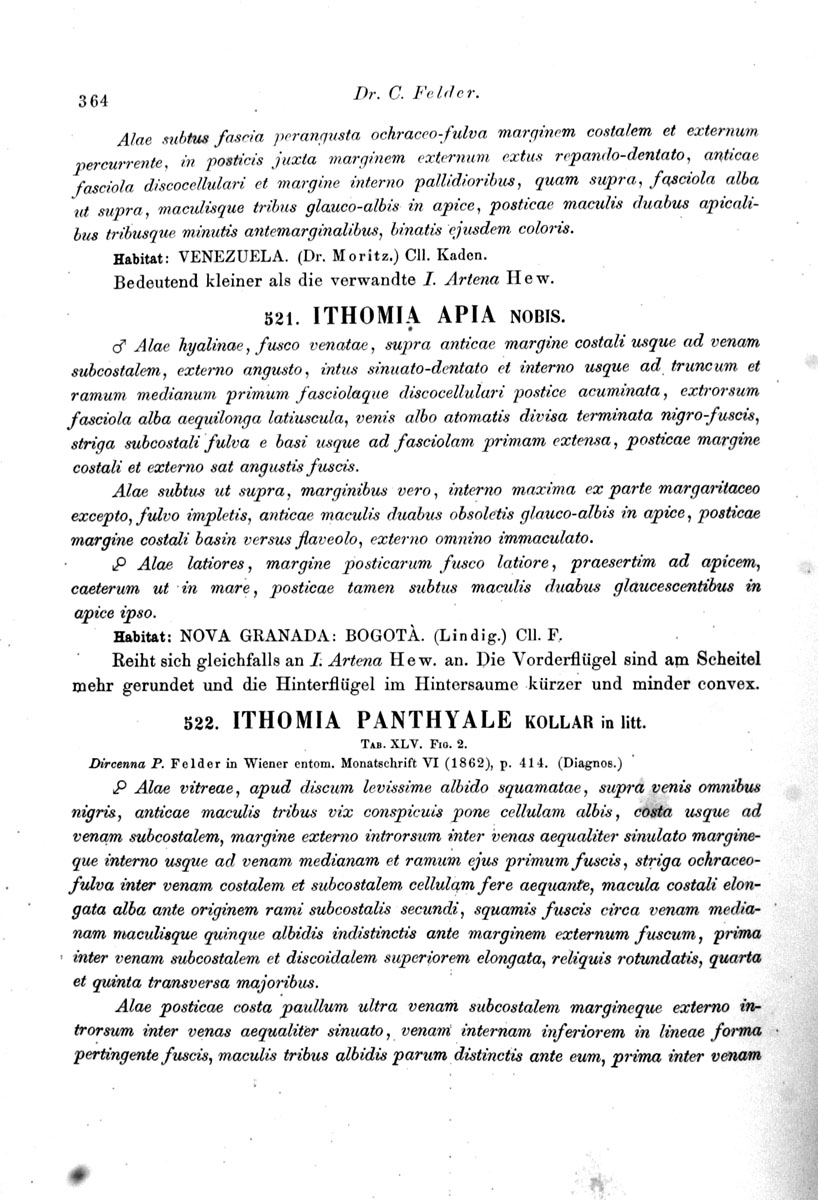 364 Dr. C. Felder.

Alae subtus fascia perangusta ochraceo-fulva marginem costalem et externum percurrente, in posticis juxta marginem externum extus repando-dentato, anticae fasciola discocellulari et margine interno pallidioribus, quam supra, fasciola alba ut supra, maculisque tribus glauco-albis in apice, posticae maculis duabus apicalibus tribusque minutis antemarginalibus, binatis ejusdem coloris.

Habitat: VENEZUELA. (Dr. Moritz.) Cll. Kaden.

Bedeutend kleiner als die verwandte I. Artena Hew.

521. ITHOMIA APIA NOBIS.

♂ Alae hyalinae, fusco venatae, supra anticae margine costali usque ad venam subcostalem, externo angusto, intus sinuato-dentato et interno usque ad truncum et ramum medianum primum fasciolaque discocellulari postice acuminata, extrorsum fasciola alba aequilonga latiuscula, venis albo atomatis divisa terminata nigro-fuscis, striga subcostali fulva e basi usque ad fasciolam primam extensa, posticae margine costali et externo sat angustis fuscis.

Alae subtus ut supra, marginibus vero, interno maxima ex parte margaritaceo excepto, fulvo impletis, anticae maculis duabus obsoletis glauco-albis in apice, posticae margine costali basin versus flaveolo, externo omnino immaculato.

♀ Alae latiores, margine posticarum fusco latiore, praesertim ad apicem, caeterum ut in mare, posticae tamen subtus maculis duabus glaucescentibus in apice ipso.

Habitat: NOVA GRANADA: BOGOTÀ. (Lindig.) Cll. F.

Reiht sich gleichfalls an I. Artena Hew. an. Die Vorderflügel sind am Scheitel mehr gerundet und die Hinterflügel im Hintersaume kürzer und minder convex.

522. ITHOMIA PANTHYALE KOLLAR in litt.

Tab. XLV. Fig. 2.

Dircenna P. Felder in Wiener entom. Monatschrift VI (1862), p. 414. (Diagnos.)

♀ Alae vitreae, apud discum levissime albido squamatae, supra venis omnibus nigris, anticae maculis tribus vix conspicuis pone cellulam albis, costa usque ad venam subcostalem, margine externo introrsum inter venas aequaliter sinulato margineque interno usque ad venam medianam et ramum ejus primum fuscis, striga ochraceo-fulva inter venam costalem et subcostalem cellulam fere aequante, macula costali elongata alba ante originem rami subcostalis secundi, squamis fuscis circa venam medianam maculisque quinque albidis indistinctis ante marginem externum fuscum, prima inter venam subcostalem et discoidalem superiorem elongata, reliquis rotundatis, quarta et quinta transversa majoribus.

Alae posticae costa paullum ultra venam subcostalem margineque externo introrsum inter venas aequaliter sinuato, venam internam inferiorem in lineae forma pertingente fuscis, maculis tribus albidis parum distinctis ante eum, prima inter venam